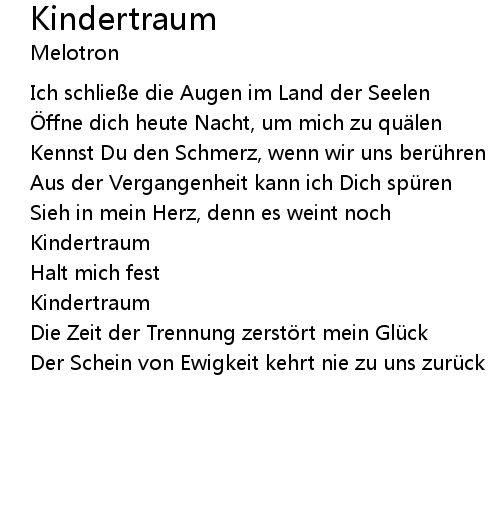 Kindertraum
Melotron

Ich schließe die Augen im Land der Seelen
Öffne dich heute Nacht, um mich zu quälen
Kennst Du den Schmerz, wenn wir uns berühren
Aus der Vergangenheit kann ich Dich spüren
Sieh in mein Herz, denn es weint noch
Kindertraum
Halt mich fest
Kindertraum
Die Zeit der Trennung zerstört mein Glück
Der Schein von Ewigkeit kehrt nie zu uns zurück